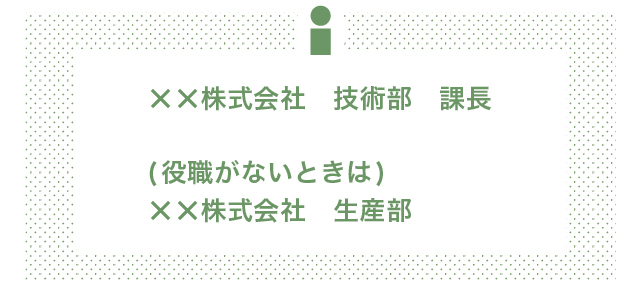 ××株式会社　技術部　課長

(役職がないときは)
××株式会社　生産部